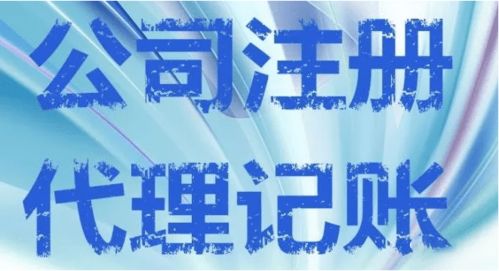 公司注册
代理记账